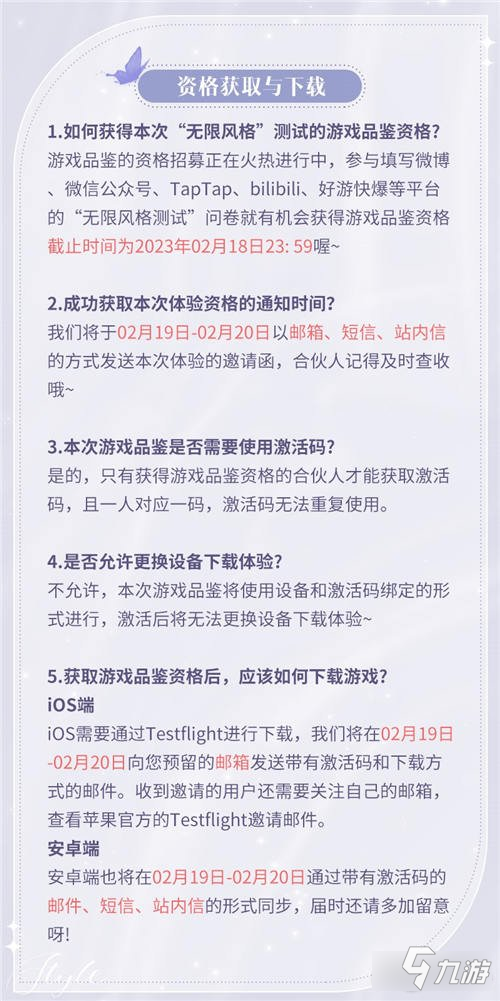 资格获取与下载

1.如何获得本次“无限风格”测试的游戏品鉴资格？
游戏品鉴的资格招募正在火热进行中，参与填写微博、微信公众号、TapTap、bilibili、好游快爆等平台的“无限风格测试”问卷就有机会获得游戏品鉴资格截止时间为2023年02月18日23: 59喔~

2.成功获取本次体验资格的通知时间？
我们将于02月19日-02月20日以邮箱、短信、站内信的方式发送本次体验的邀请函，合伙人记得及时查收哦~

3.本次游戏品鉴是否需要使用激活码？
是的，只有获得游戏品鉴资格的合伙人才能获取激活码，且一人对应一码，激活码无法重复使用。

4.是否允许更换设备下载体验？
不允许，本次游戏品鉴将使用设备和激活码绑定的形式进行，激活后将无法更换设备下载体验~

5.获取游戏品鉴资格后，应该如何下载游戏？
iOS端
iOS需要通过Testflight进行下载，我们将在02月19日-02月20日向您预留的邮箱发送带有激活码和下载方式的邮件。收到邀请的用户还需要关注自己的邮箱，查看苹果官方的Testflight邀请邮件。
安卓端
安卓端也将在02月19日-02月20日通过带有激活码的邮件、短信、站内信的形式同步，届时还请多加留意呀!

九游